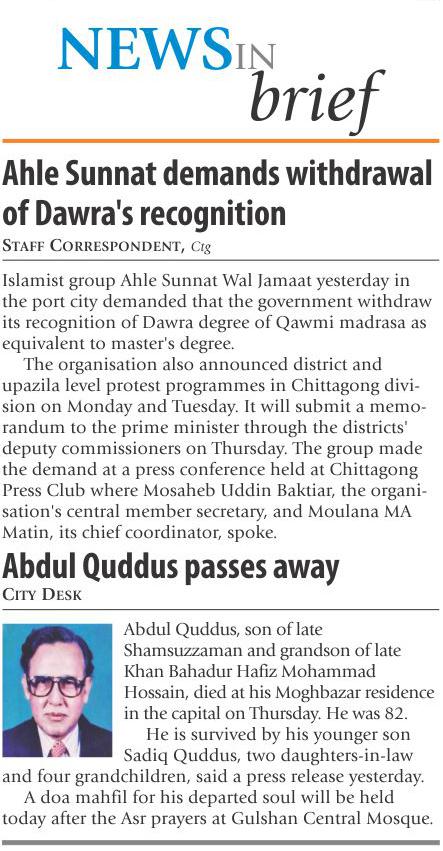 NEWS IN brief

Ahle Sunnat demands withdrawal of Dawra's recognition

STAFF CORRESPONDENT, Ctg

Islamist group Ahle Sunnat Wal Jamaat yesterday in the port city demanded that the government withdraw its recognition of Dawra degree of Qawmi madrasa as equivalent to master's degree.

The organisation also announced district and upazila level protest programmes in Chittagong division on Monday and Tuesday. It will submit a memorandum to the prime minister through the districts' deputy commissioners on Thursday. The group made the demand at a press conference held at Chittagong Press Club where Mosaheb Uddin Baktiar, the organisation's central member secretary, and Moulana MA Matin, its chief coordinator, spoke.

Abdul Quddus passes away

CITY DESK

Abdul Quddus, son of late Shamsuzzaman and grandson of late Khan Bahadur Hafiz Mohammad Hossain, died at his Moghbazar residence in the capital on Thursday. He was 82.

He is survived by his younger son Sadiq Quddus, two daughters-in-law and four grandchildren, said a press release yesterday.

A doa mahfil for his departed soul will be held today after the Asr prayers at Gulshan Central Mosque.